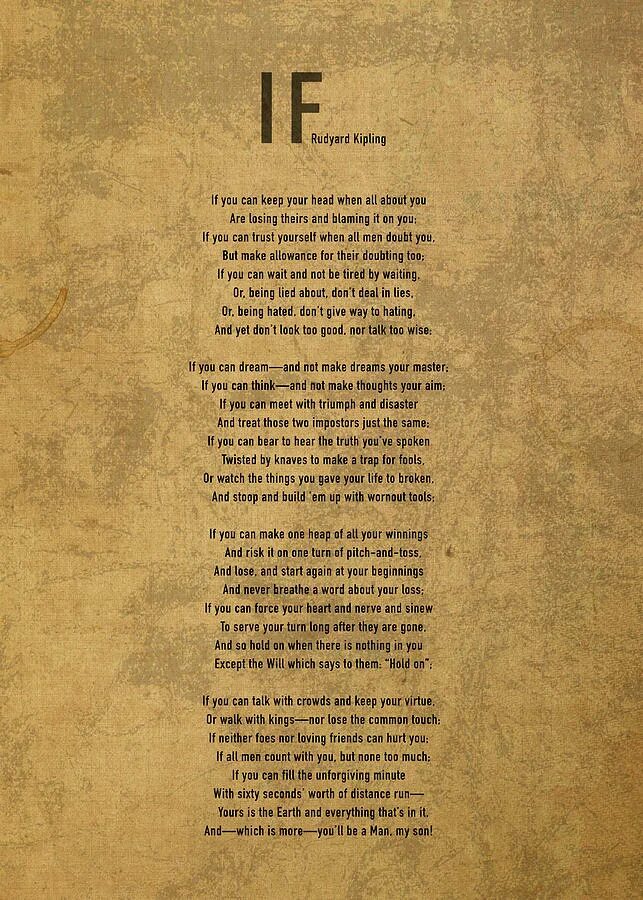 IF
Rudyard Kipling

If you can keep your head when all about you
Are losing theirs and blaming it on you;
If you can trust yourself when all men doubt you,
But make allowance for their doubting too;
If you can wait and not be tired by waiting,
Or, being lied about, don't deal in lies,
Or, being hated, don't give way to hating,
And yet don't look too good, nor talk too wise;

If you can dream—and not make dreams your master;
If you can think—and not make thoughts your aim;
If you can meet with triumph and disaster
And treat those two impostors just the same;
If you can bear to hear the truth you've spoken
Twisted by knaves to make a trap for fools,
Or watch the things you gave your life to broken,
And stoop and build 'em up with wornout tools;

If you can make one heap of all your winnings
And risk it on one turn of pitch-and-toss,
And lose, and start again at your beginnings
And never breathe a word about your loss;
If you can force your heart and nerve and sinew
To serve your turn long after they are gone,
And so hold on when there is nothing in you
Except the Will which says to them: "Hold on";

If you can talk with crowds and keep your virtue,
Or walk with kings—nor lose the common touch;
If neither foes nor loving friends can hurt you;
If all men count with you, but none too much;
If you can fill the unforgiving minute
With sixty seconds' worth of distance run—
Yours is the Earth and everything that's in it,
And—which is more—you'll be a Man, my son!